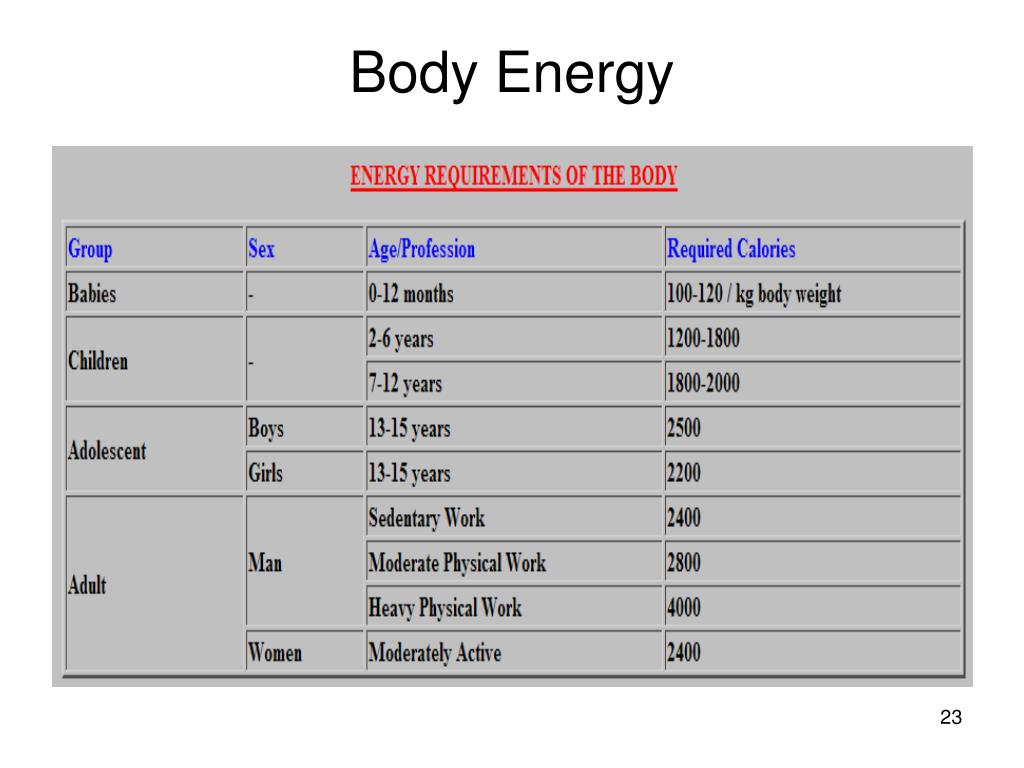 Body Energy

ENERGY REQUIREMENTS OF THE BODY

| Group | Sex | Age/Profession | Required Calories |
|---|---|---|---|
| Babies | - | 0-12 months | 100-120 / kg body weight |
| Children | - | 2-6 years | 1200-1800 |
| | | 7-12 years | 1800-2000 |
| Adolescent | Boys | 13-15 years | 2500 |
| | Girls | 13-15 years | 2200 |
| Adult | Man | Sedentary Work | 2400 |
| | | Moderate Physical Work | 2800 |
| | | Heavy Physical Work | 4000 |
| | Women | Moderately Active | 2400 |

23